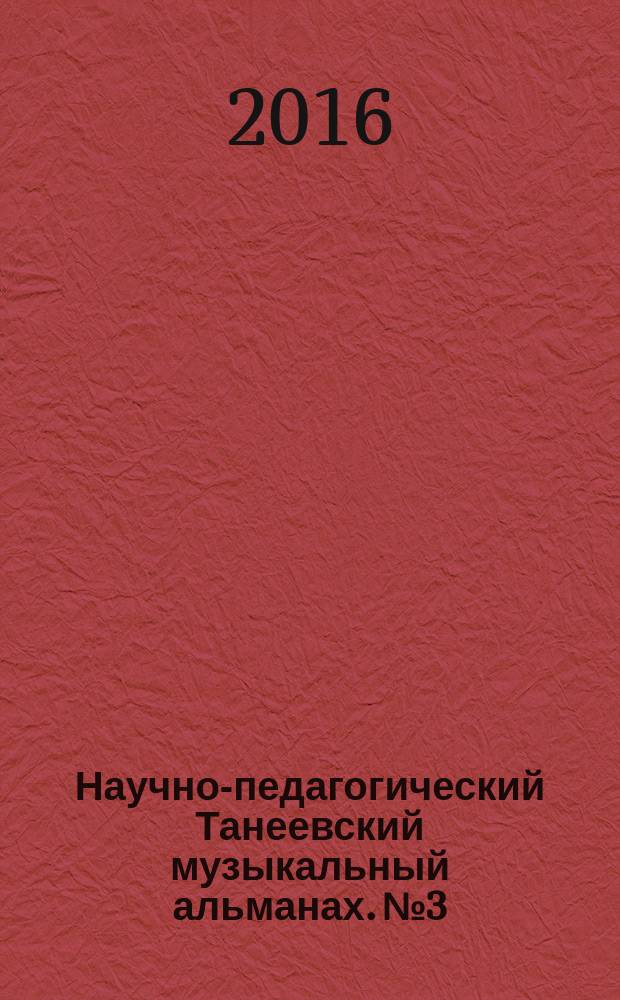 2016

Научно-педагогический Танеевский музыкальный альманах. №3